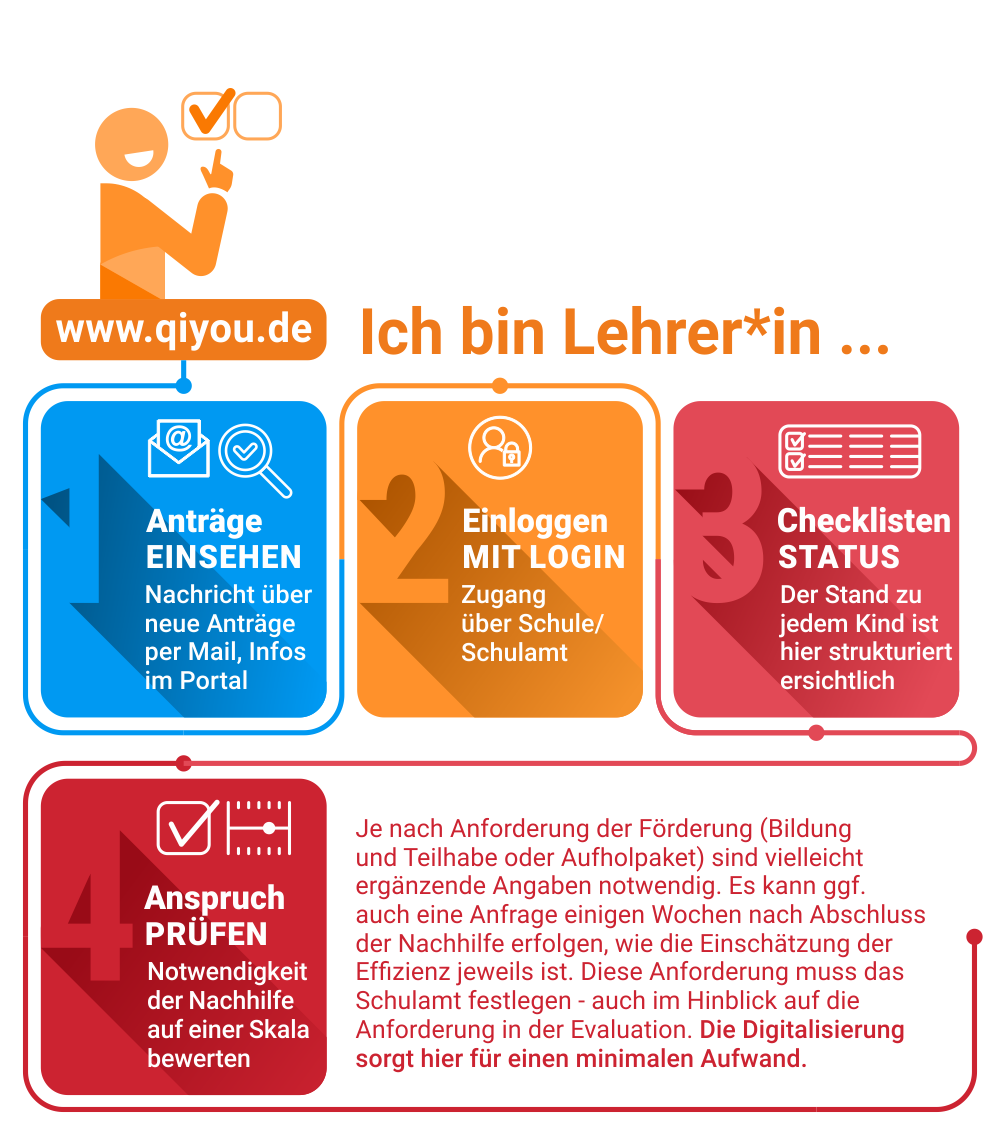 www.qiyou.de

Ich bin Lehrer*in ...

1
Anträge EINSEHEN
Nachricht über neue Anträge per Mail, Infos im Portal

2
Einloggen MIT LOGIN
Zugang über Schule/ Schulamt

3
Checklisten STATUS
Der Stand zu jedem Kind ist hier strukturiert ersichtlich

4
Anspruch PRÜFEN
Notwendigkeit der Nachhilfe auf einer Skala bewerten

Je nach Anforderung der Förderung (Bildung und Teilhabe oder Aufholpaket) sind vielleicht ergänzende Angaben notwendig. Es kann ggf. auch eine Anfrage einigen Wochen nach Abschluss der Nachhilfe erfolgen, wie die Einschätzung der Effizienz jeweils ist. Diese Anforderung muss das Schulamt festlegen - auch im Hinblick auf die Anforderung in der Evaluation. Die Digitalisierung sorgt hier für einen minimalen Aufwand.